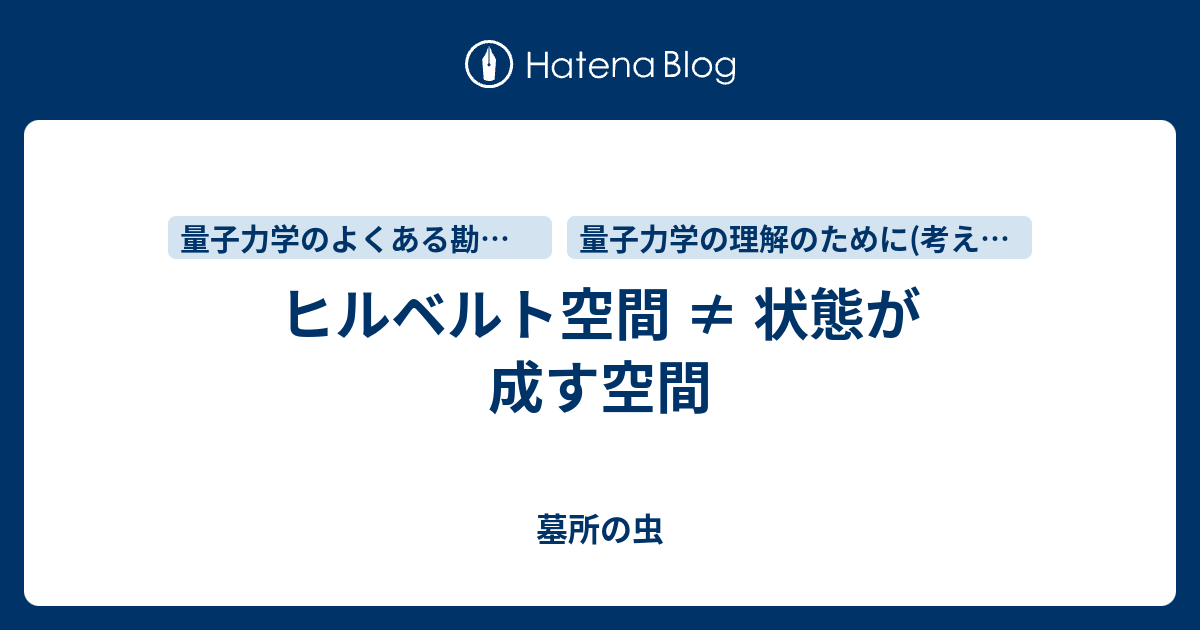 Hatena Blog

量子力学のよくある勘…

量子力学の理解のために(考え…

ヒルベルト空間 ≠ 状態が成す空間

墓所の虫